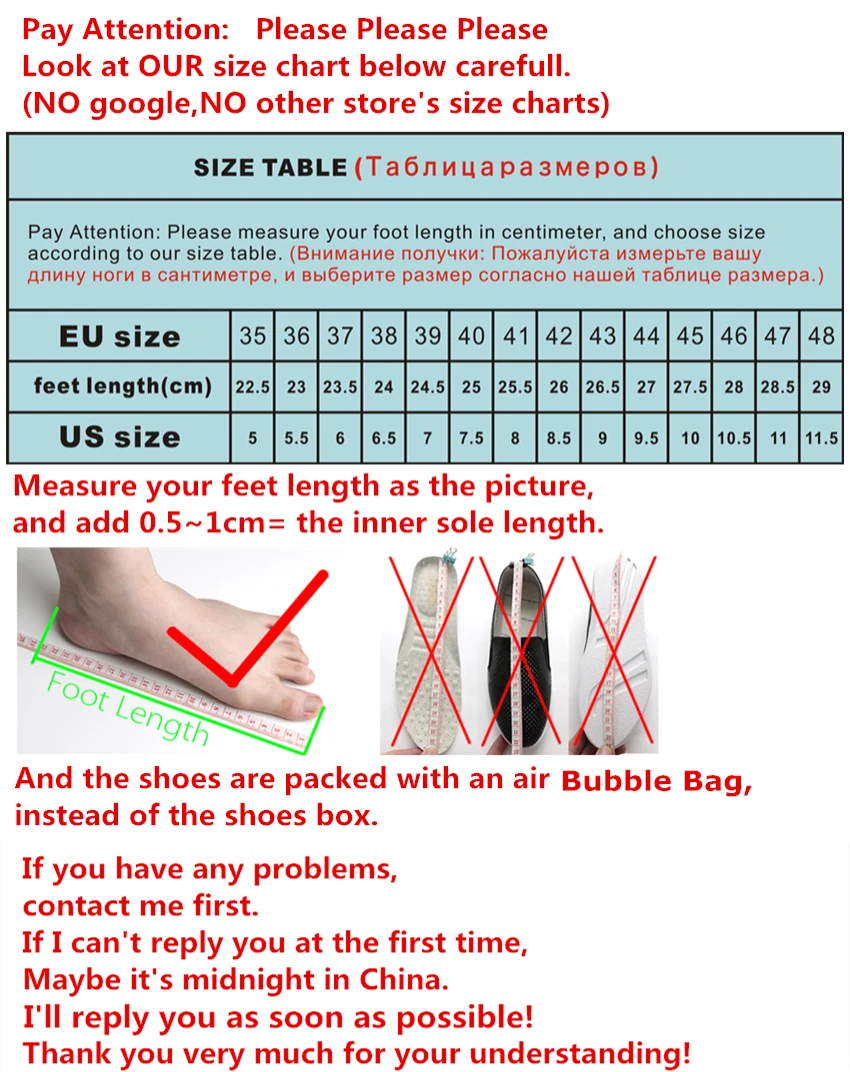 Pay Attention: Please Please Please
Look at OUR size chart below carefull.
(NO google,NO other store's size charts)

SIZE TABLE (Таблицаразмеров)

Pay Attention: Please measure your foot length in centimeter, and choose size according to our size table. (Внимание получки: Пожалуйста измерьте вашу длину ноги в сантиметре, и выберите размер согласно нашей таблице размера.)

| EU size | 35 | 36 | 37 | 38 | 39 | 40 | 41 | 42 | 43 | 44 | 45 | 46 | 47 | 48 |
|---|---|---|---|---|---|---|---|---|---|---|---|---|---|---|
| feet length(cm) | 22.5 | 23 | 23.5 | 24 | 24.5 | 25 | 25.5 | 26 | 26.5 | 27 | 27.5 | 28 | 28.5 | 29 |
| US size | 5 | 5.5 | 6 | 6.5 | 7 | 7.5 | 8 | 8.5 | 9 | 9.5 | 10 | 10.5 | 11 | 11.5 |

Measure your feet length as the picture, and add 0.5~1cm= the inner sole length.

Foot Length

And the shoes are packed with an air Bubble Bag, instead of the shoes box.

If you have any problems,
contact me first.
If I can't reply you at the first time,
Maybe it's midnight in China.
I'll reply you as soon as possible!
Thank you very much for your understanding!